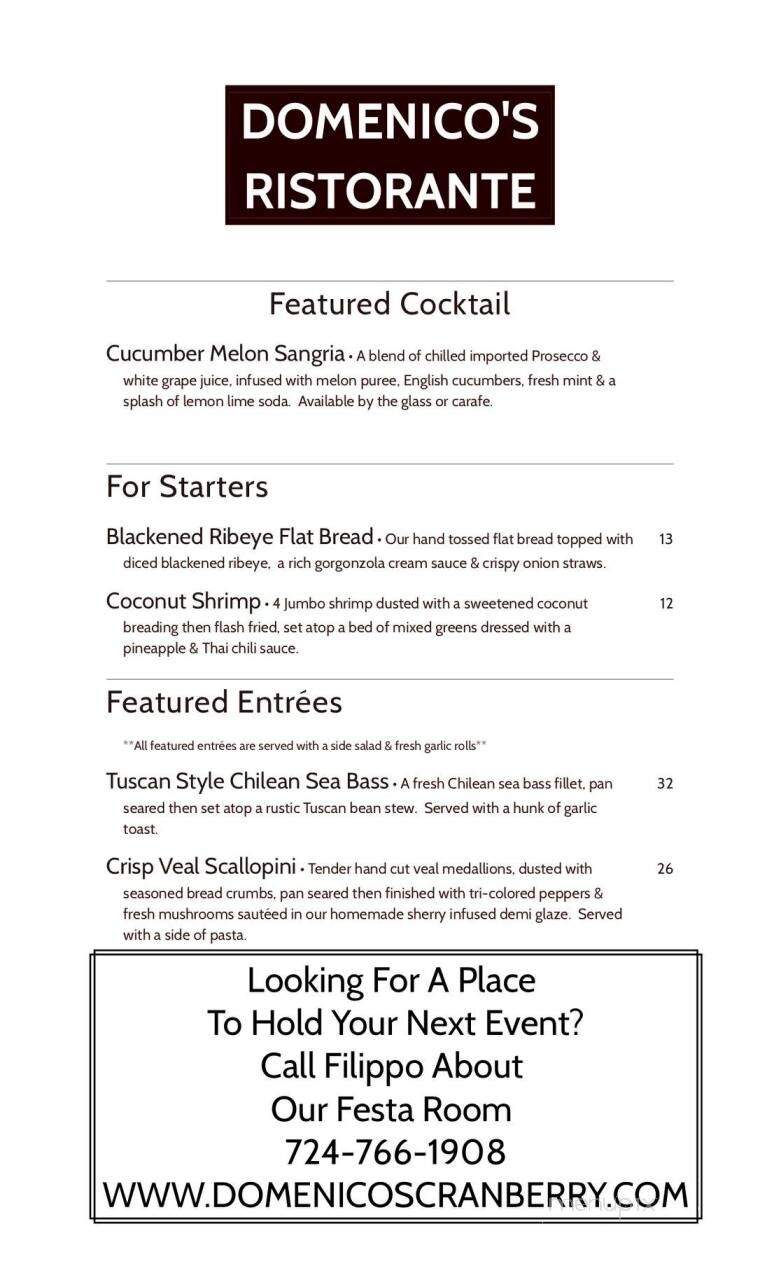 DOMENICO'S RISTORANTE

Featured Cocktail

Cucumber Melon Sangria • A blend of chilled imported Prosecco & white grape juice, infused with melon puree, English cucumbers, fresh mint & a splash of lemon lime soda. Available by the glass or carafe.

For Starters

Blackened Ribeye Flat Bread • Our hand tossed flat bread topped with diced blackened ribeye, a rich gorgonzola cream sauce & crispy onion straws. 13

Coconut Shrimp • 4 Jumbo shrimp dusted with a sweetened coconut breading then flash fried, set atop a bed of mixed greens dressed with a pineapple & Thai chili sauce. 12

Featured Entrées

**All featured entrées are served with a side salad & fresh garlic rolls**

Tuscan Style Chilean Sea Bass • A fresh Chilean sea bass fillet, pan seared then set atop a rustic Tuscan bean stew. Served with a hunk of garlic toast. 32

Crisp Veal Scallopini • Tender hand cut veal medallions, dusted with seasoned bread crumbs, pan seared then finished with tri-colored peppers & fresh mushrooms sautéed in our homemade sherry infused demi glaze. Served with a side of pasta. 26

Looking For A Place To Hold Your Next Event? Call Filippo About Our Festa Room
724-766-1908
WWW.DOMENICOSCRANBERRY.COM

menupix